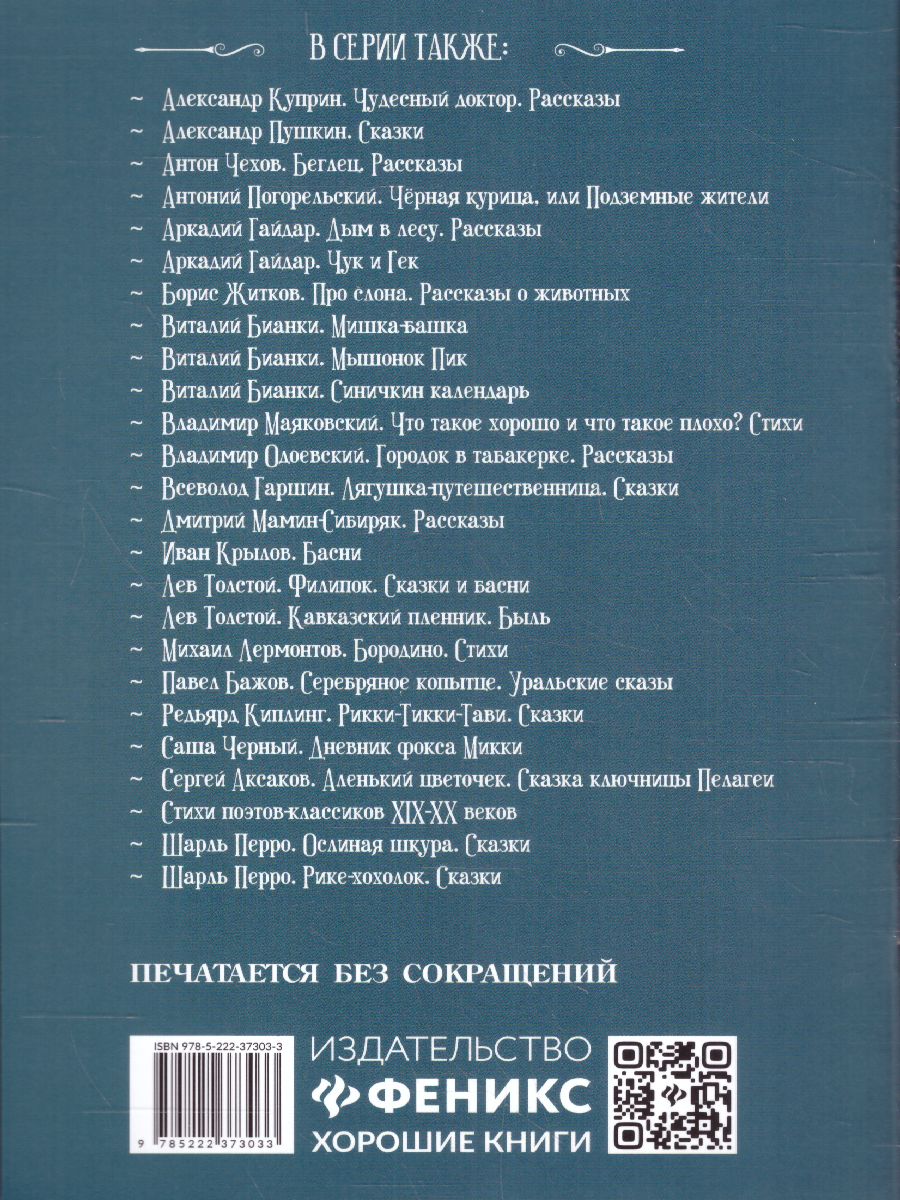 В СЕРИИ ТАКЖЕ:

~ Александр Куприн. Чудесный доктор. Рассказы
~ Александр Пушкин. Сказки
~ Антон Чехов. Беглец. Рассказы
~ Антоний Погорельский. Чёрная курица, или Подземные жители
~ Аркадий Гайдар. Дым в лесу. Рассказы
~ Аркадий Гайдар. Чук и Гек
~ Борис Житков. Про слона. Рассказы о животных
~ Виталий Бианки. Мишка-башка
~ Виталий Бианки. Мышонок Пик
~ Виталий Бианки. Синичкин календарь
~ Владимир Маяковский. Что такое хорошо и что такое плохо? Стихи
~ Владимир Одоевский. Городок в табакерке. Рассказы
~ Всеволод Гаршин. Лягушка-путешественница. Сказки
~ Дмитрий Мамин-Сибиряк. Рассказы
~ Иван Крылов. Басни
~ Лев Толстой. Филипок. Сказки и басни
~ Лев Толстой. Кавказский пленник. Быль
~ Михаил Лермонтов. Бородино. Стихи
~ Павел Бажов. Серебряное копытце. Уральские сказы
~ Редьярд Киплинг. Рикки-Тикки-Тави. Сказки
~ Саша Черный. Дневник фокса Микки
~ Сергей Аксаков. Аленький цветочек. Сказка ключницы Пелагеи
~ Стихи поэтов-классиков XIX-XX веков
~ Шарль Перро. Ослиная шкура. Сказки
~ Шарль Перро. Рике-хохолок. Сказки

ПЕЧАТАЕТСЯ БЕЗ СОКРАЩЕНИЙ

ISBN 978-5-222-37303-3

9 785222 373033

ИЗДАТЕЛЬСТВО
ФЕНИКС
ХОРОШИЕ КНИГИ